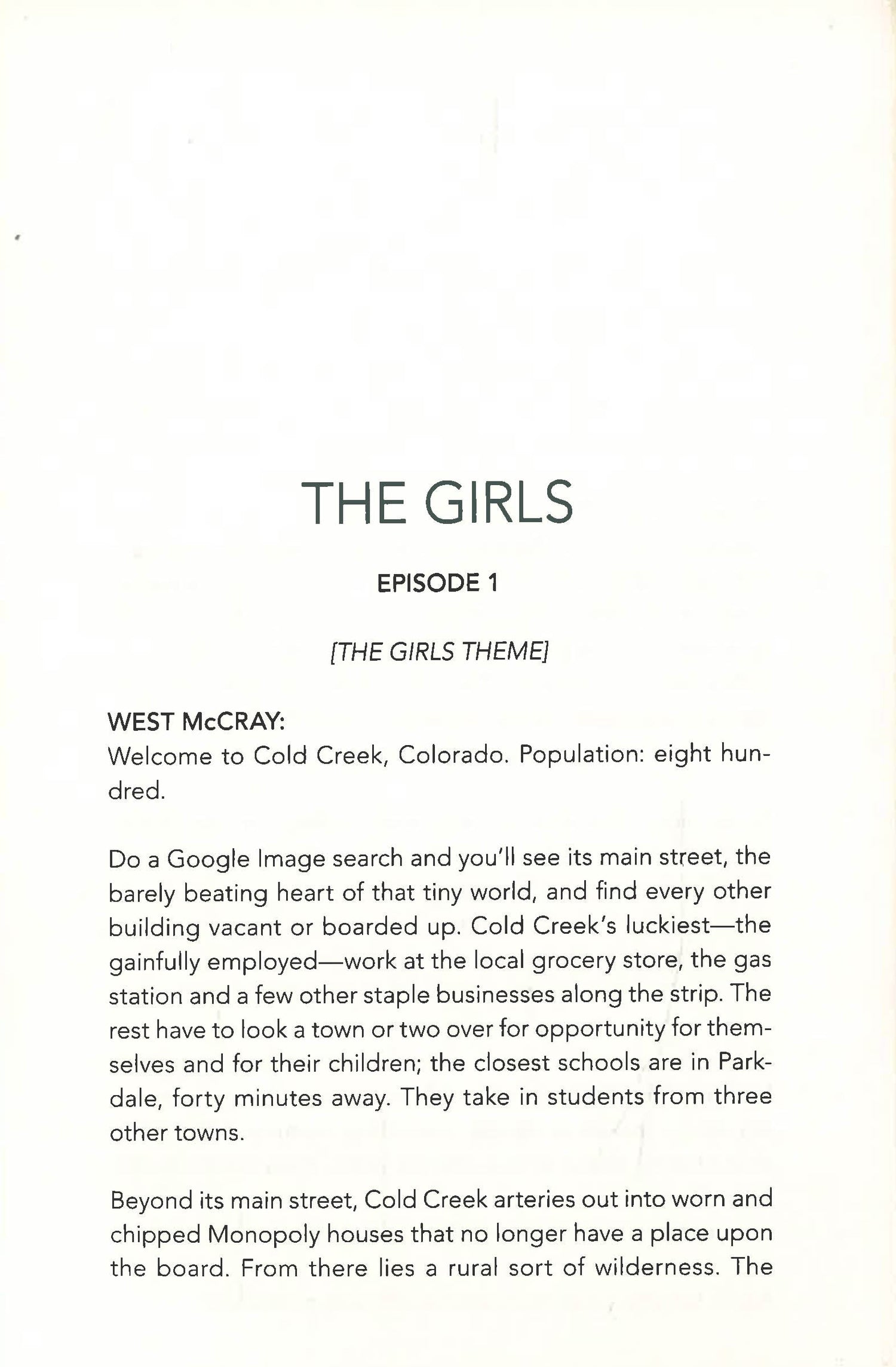 THE GIRLS

EPISODE 1

[THE GIRLS THEME]

WEST McCRAY:
Welcome to Cold Creek, Colorado. Population: eight hundred.

Do a Google Image search and you'll see its main street, the barely beating heart of that tiny world, and find every other building vacant or boarded up. Cold Creek's luckiest—the gainfully employed—work at the local grocery store, the gas station and a few other staple businesses along the strip. The rest have to look a town or two over for opportunity for themselves and for their children; the closest schools are in Parkdale, forty minutes away. They take in students from three other towns.

Beyond its main street, Cold Creek arteries out into worn and chipped Monopoly houses that no longer have a place upon the board. From there lies a rural sort of wilderness. The